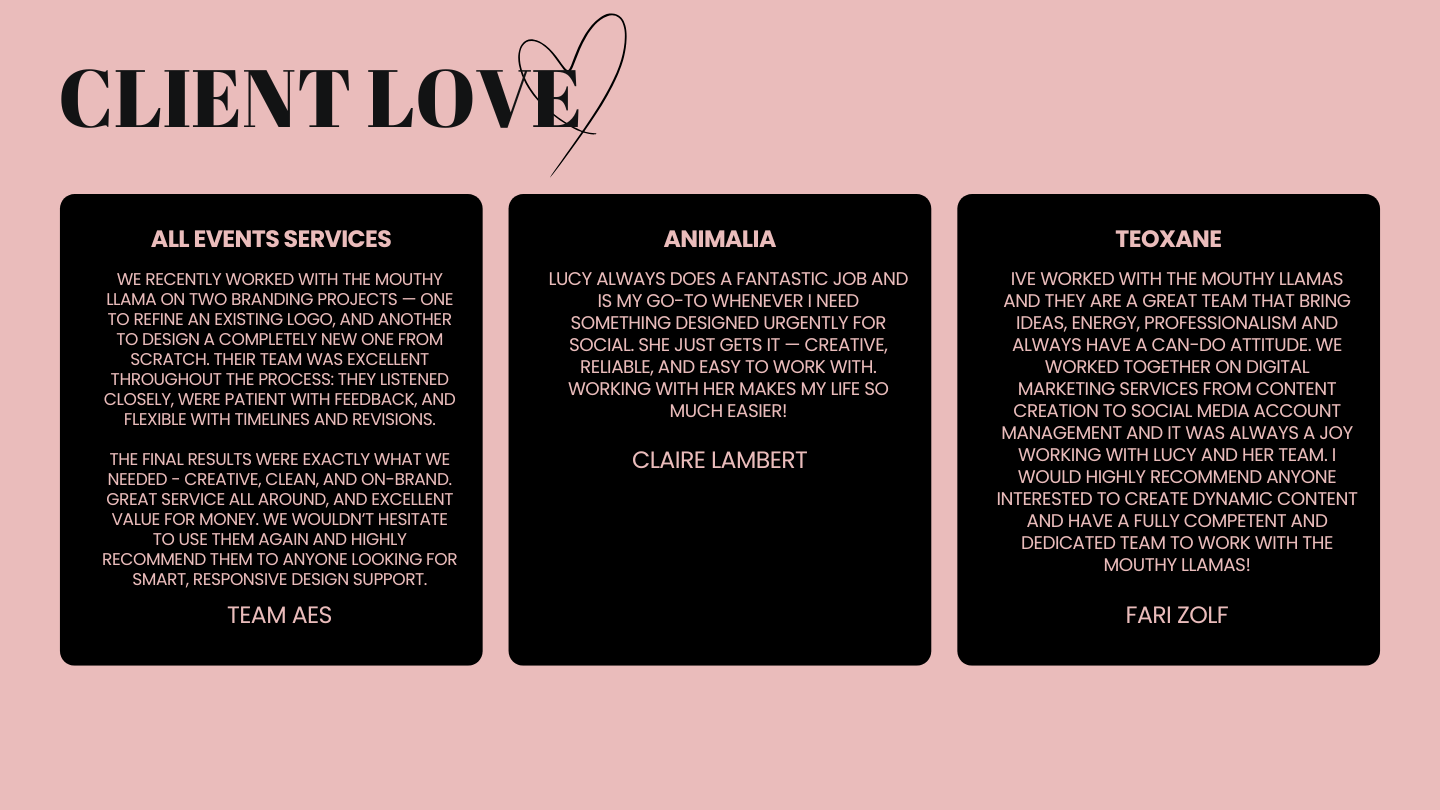 CLIENT LOVE

ALL EVENTS SERVICES

WE RECENTLY WORKED WITH THE MOUTHY LLAMA ON TWO BRANDING PROJECTS — ONE TO REFINE AN EXISTING LOGO, AND ANOTHER TO DESIGN A COMPLETELY NEW ONE FROM SCRATCH. THEIR TEAM WAS EXCELLENT THROUGHOUT THE PROCESS: THEY LISTENED CLOSELY, WERE PATIENT WITH FEEDBACK, AND FLEXIBLE WITH TIMELINES AND REVISIONS.

THE FINAL RESULTS WERE EXACTLY WHAT WE NEEDED - CREATIVE, CLEAN, AND ON-BRAND. GREAT SERVICE ALL AROUND, AND EXCELLENT VALUE FOR MONEY. WE WOULDN'T HESITATE TO USE THEM AGAIN AND HIGHLY RECOMMEND THEM TO ANYONE LOOKING FOR SMART, RESPONSIVE DESIGN SUPPORT.

TEAM AES

ANIMALIA

LUCY ALWAYS DOES A FANTASTIC JOB AND IS MY GO-TO WHENEVER I NEED SOMETHING DESIGNED URGENTLY FOR SOCIAL. SHE JUST GETS IT — CREATIVE, RELIABLE, AND EASY TO WORK WITH. WORKING WITH HER MAKES MY LIFE SO MUCH EASIER!

CLAIRE LAMBERT

TEOXANE

IVE WORKED WITH THE MOUTHY LLAMAS AND THEY ARE A GREAT TEAM THAT BRING IDEAS, ENERGY, PROFESSIONALISM AND ALWAYS HAVE A CAN-DO ATTITUDE. WE WORKED TOGETHER ON DIGITAL MARKETING SERVICES FROM CONTENT CREATION TO SOCIAL MEDIA ACCOUNT MANAGEMENT AND IT WAS ALWAYS A JOY WORKING WITH LUCY AND HER TEAM. I WOULD HIGHLY RECOMMEND ANYONE INTERESTED TO CREATE DYNAMIC CONTENT AND HAVE A FULLY COMPETENT AND DEDICATED TEAM TO WORK WITH THE MOUTHY LLAMAS!

FARI ZOLF